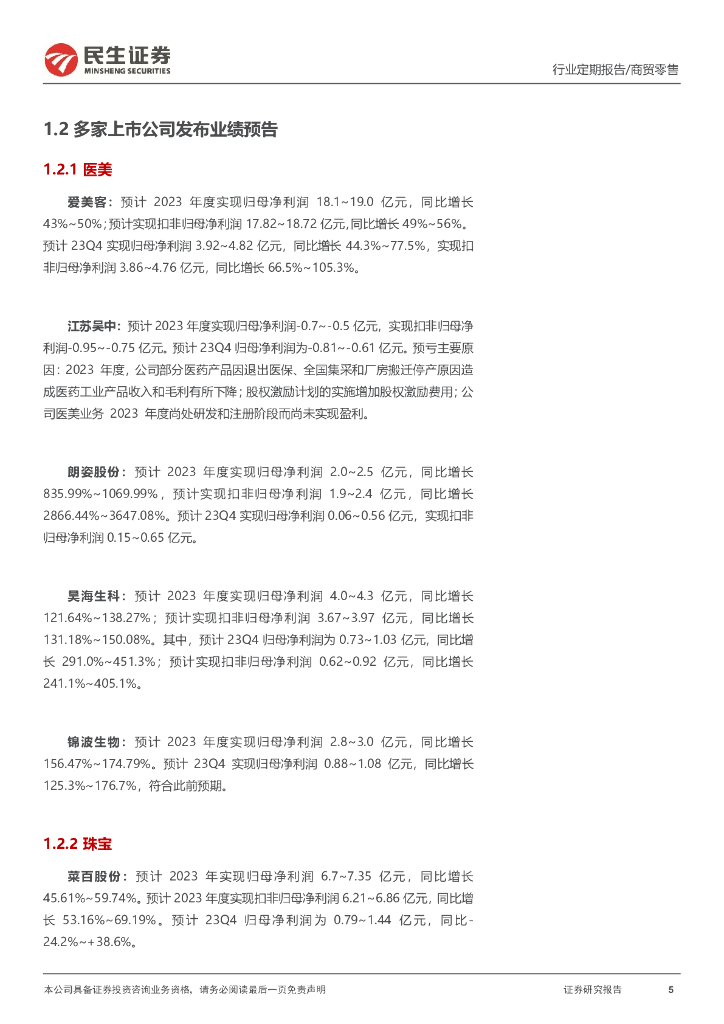 民生证券
MINSHENG SECURITIES

行业定期报告/商贸零售

1.2 多家上市公司发布业绩预告

1.2.1 医美

爱美客：预计 2023 年度实现归母净利润 18.1~19.0 亿元，同比增长 43%~50%；预计实现扣非归母净利润 17.82~18.72 亿元，同比增长 49%~56%。预计 23Q4 实现归母净利润 3.92~4.82 亿元，同比增长 44.3%~77.5%，实现扣非归母净利润 3.86~4.76 亿元，同比增长 66.5%~105.3%。

江苏吴中：预计 2023 年度实现归母净利润-0.7~-0.5 亿元，实现扣非归母净利润-0.95~-0.75 亿元。预计 23Q4 归母净利润为-0.81~-0.61 亿元。预亏主要原因：2023 年度，公司部分医药产品因退出医保、全国集采和厂房搬迁停产原因造成医药工业产品收入和毛利有所下降；股权激励计划的实施增加股权激励费用；公司医美业务 2023 年度尚处研发和注册阶段而尚未实现盈利。

朗姿股份：预计 2023 年度实现归母净利润 2.0~2.5 亿元，同比增长 835.99%~1069.99%，预计实现扣非归母净利润 1.9~2.4 亿元，同比增长 2866.44%~3647.08%。预计 23Q4 实现归母净利润 0.06~0.56 亿元，实现扣非归母净利润 0.15~0.65 亿元。

昊海生科：预计 2023 年度实现归母净利润 4.0~4.3 亿元，同比增长 121.64%~138.27%；预计实现扣非归母净利润 3.67~3.97 亿元，同比增长 131.18%~150.08%。其中，预计 23Q4 归母净利润为 0.73~1.03 亿元，同比增长 291.0%~451.3%；预计实现扣非归母净利润 0.62~0.92 亿元，同比增长 241.1%~405.1%。

锦波生物：预计 2023 年度实现归母净利润 2.8~3.0 亿元，同比增长 156.47%~174.79%。预计 23Q4 实现归母净利润 0.88~1.08 亿元，同比增长 125.3%~176.7%，符合此前预期。

1.2.2 珠宝

菜百股份：预计 2023 年实现归母净利润 6.7~7.35 亿元，同比增长 45.61%~59.74%。预计 2023 年度实现扣非归母净利润 6.21~6.86 亿元，同比增长 53.16%~69.19%。预计 23Q4 归母净利润为 0.79~1.44 亿元，同比-24.2%~+38.6%。

本公司具备证券投资咨询业务资格，请务必阅读最后一页免责声明

证券研究报告

5